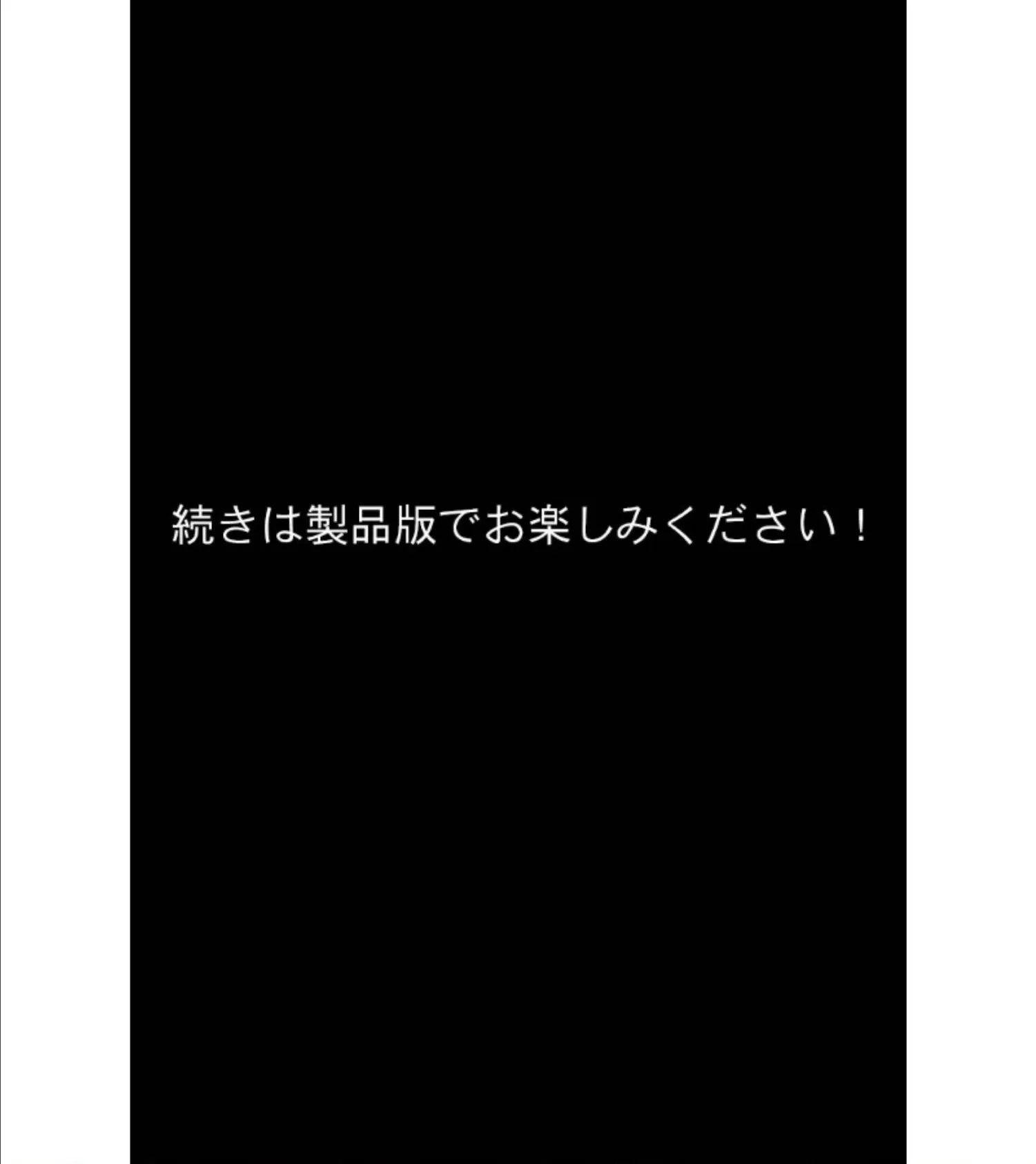 続きは製品版でお楽しみください！